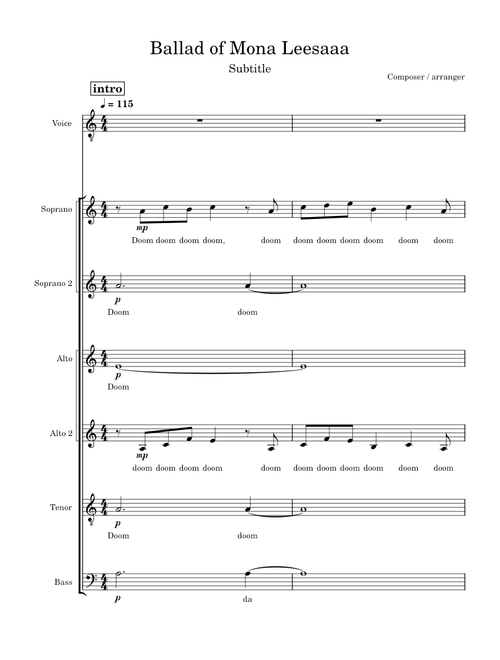 Ballad of Mona Leesaaa

Subtitle

Composer / arranger

intro

♩ = 115

Voice

Soprano

mp

Doom doom doom doom, doom doom doom doom doom doom doom

Soprano 2

p

Doom doom

Alto

p

Doom

Alto 2

mp

doom doom doom doom doom doom doom doom doom doom doom

Tenor

p

Doom doom

Bass

p

da